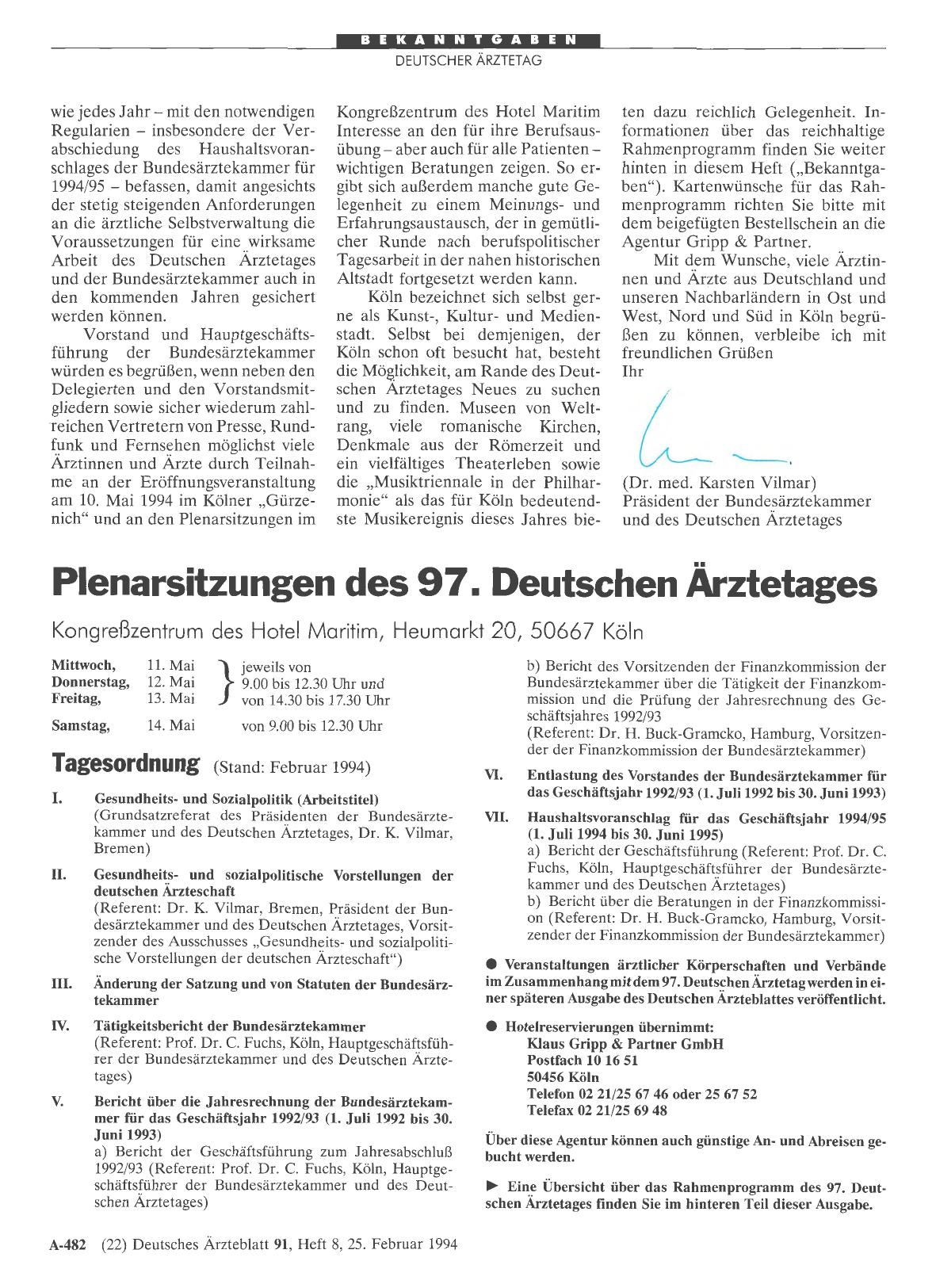 BEKANNTGABEN
DEUTSCHER ÄRZTETAG

wie jedes Jahr – mit den notwendigen Regularien – insbesondere der Verabschiedung des Haushaltsvoranschlages der Bundesärztekammer für 1994/95 – befassen, damit angesichts der stetig steigenden Anforderungen an die ärztliche Selbstverwaltung die Voraussetzungen für eine wirksame Arbeit des Deutschen Ärztetages und der Bundesärztekammer auch in den kommenden Jahren gesichert werden können.

Vorstand und Hauptgeschäftsführung der Bundesärztekammer würden es begrüßen, wenn neben den Delegierten und den Vorstandsmitgliedern sowie sicher wiederum zahlreichen Vertretern von Presse, Rundfunk und Fernsehen möglichst viele Ärztinnen und Ärzte durch Teilnahme an der Eröffnungsveranstaltung am 10. Mai 1994 im Kölner „Gürzenich“ und an den Plenarsitzungen im Kongreßzentrum des Hotel Maritim Interesse an den für ihre Berufsausübung – aber auch für alle Patienten – wichtigen Beratungen zeigen. So ergibt sich außerdem manche gute Gelegenheit zu einem Meinungs- und Erfahrungsaustausch, der in gemütlicher Runde nach berufspolitischer Tagesarbeit in der nahen historischen Altstadt fortgesetzt werden kann.

Köln bezeichnet sich selbst gerne als Kunst-, Kultur- und Medienstadt. Selbst bei demjenigen, der Köln schon oft besucht hat, besteht die Möglichkeit, am Rande des Deutschen Ärztetages Neues zu suchen und zu finden. Museen von Weltrang, viele romanische Kirchen, Denkmale aus der Römerzeit und ein vielfältiges Theaterleben sowie die „Musiktriennale in der Philharmonie“ als das für Köln bedeutendste Musikereignis dieses Jahres bieten dazu reichlich Gelegenheit. Informationen über das reichhaltige Rahmenprogramm finden Sie weiter hinten in diesem Heft („Bekanntgaben“). Kartenwünsche für das Rahmenprogramm richten Sie bitte mit dem beigefügten Bestellschein an die Agentur Gripp & Partner.

Mit dem Wunsche, viele Ärztinnen und Ärzte aus Deutschland und unseren Nachbarländern in Ost und West, Nord und Süd in Köln begrüßen zu können, verbleibe ich mit freundlichen Grüßen
Ihr

(Dr. med. Karsten Vilmar)
Präsident der Bundesärztekammer und des Deutschen Ärztetages

Plenarsitzungen des 97. Deutschen Ärztetages

Kongreßzentrum des Hotel Maritim, Heumarkt 20, 50667 Köln

Mittwoch, 11. Mai
Donnerstag, 12. Mai
Freitag, 13. Mai
jeweils von 9.00 bis 12.30 Uhr und von 14.30 bis 17.30 Uhr

Samstag, 14. Mai von 9.00 bis 12.30 Uhr

Tagesordnung (Stand: Februar 1994)

I. Gesundheits- und Sozialpolitik (Arbeitstitel)
(Grundsatzreferat des Präsidenten der Bundesärztekammer und des Deutschen Ärztetages, Dr. K. Vilmar, Bremen)

II. Gesundheits- und sozialpolitische Vorstellungen der deutschen Ärzteschaft
(Referent: Dr. K. Vilmar, Bremen, Präsident der Bundesärztekammer und des Deutschen Ärztetages, Vorsitzender des Ausschusses „Gesundheits- und sozialpolitische Vorstellungen der deutschen Ärzteschaft“)

III. Änderung der Satzung und von Statuten der Bundesärztekammer

IV. Tätigkeitsbericht der Bundesärztekammer
(Referent: Prof. Dr. C. Fuchs, Köln, Hauptgeschäftsführer der Bundesärztekammer und des Deutschen Ärztetages)

V. Bericht über die Jahresrechnung der Bundesärztekammer für das Geschäftsjahr 1992/93 (1. Juli 1992 bis 30. Juni 1993)
a) Bericht der Geschäftsführung zum Jahresabschluß 1992/93 (Referent: Prof. Dr. C. Fuchs, Köln, Hauptgeschäftsführer der Bundesärztekammer und des Deutschen Ärztetages)
b) Bericht des Vorsitzenden der Finanzkommission der Bundesärztekammer über die Tätigkeit der Finanzkommission und die Prüfung der Jahresrechnung des Geschäftsjahres 1992/93
(Referent: Dr. H. Buck-Gramcko, Hamburg, Vorsitzender der Finanzkommission der Bundesärztekammer)

VI. Entlastung des Vorstandes der Bundesärztekammer für das Geschäftsjahr 1992/93 (1. Juli 1992 bis 30. Juni 1993)

VII. Haushaltsvoranschlag für das Geschäftsjahr 1994/95 (1. Juli 1994 bis 30. Juni 1995)
a) Bericht der Geschäftsführung (Referent: Prof. Dr. C. Fuchs, Köln, Hauptgeschäftsführer der Bundesärztekammer und des Deutschen Ärztetages)
b) Bericht über die Beratungen in der Finanzkommission (Referent: Dr. H. Buck-Gramcko, Hamburg, Vorsitzender der Finanzkommission der Bundesärztekammer)

● Veranstaltungen ärztlicher Körperschaften und Verbände im Zusammenhang mit dem 97. Deutschen Ärztetag werden in einer späteren Ausgabe des Deutschen Ärzteblattes veröffentlicht.

● Hotelreservierungen übernimmt:
Klaus Gripp & Partner GmbH
Postfach 10 16 51
50456 Köln
Telefon 02 21/25 67 46 oder 25 67 52
Telefax 02 21/25 69 48

Über diese Agentur können auch günstige An- und Abreisen gebucht werden.

► Eine Übersicht über das Rahmenprogramm des 97. Deutschen Ärztetages finden Sie im hinteren Teil dieser Ausgabe.

A-482 (22) Deutsches Ärzteblatt 91, Heft 8, 25. Februar 1994